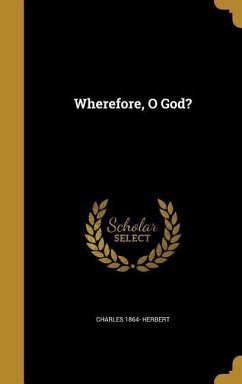 Wherefore, O God?

Scholar
SELECT

CHARLES 1864- HERBERT